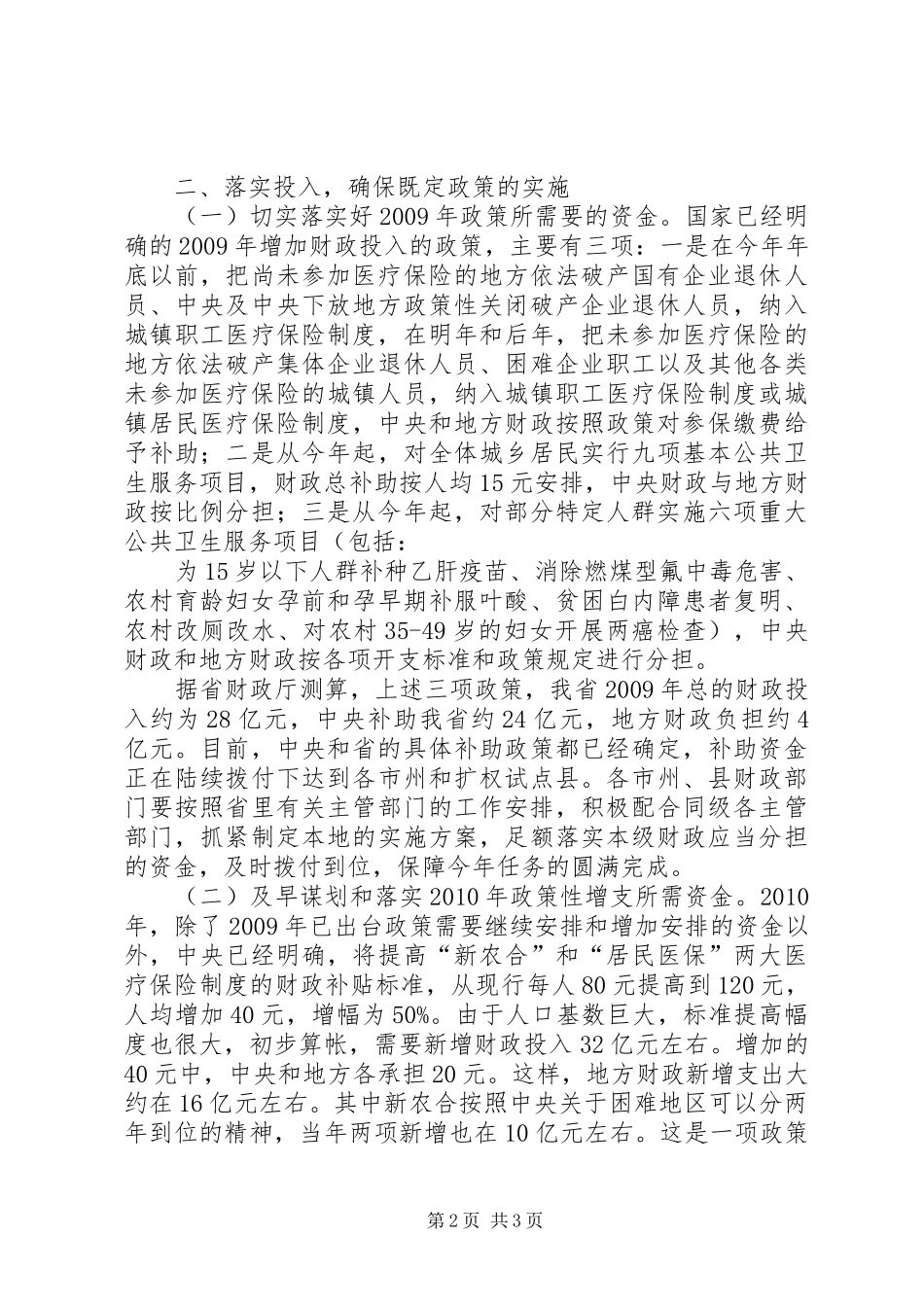 二、落实投入，确保既定政策的实施

（一）切实落实好2009年政策所需要的资金。国家已经明确的2009年增加财政投入的政策，主要有三项：一是在今年年底以前，把尚未参加医疗保险的地方依法破产国有企业退休人员、中央及中央下放地方政策性关闭破产企业退休人员，纳入城镇职工医疗保险制度，在明年和后年，把未参加医疗保险的地方依法破产集体企业退休人员、困难企业职工以及其他各类未参加医疗保险的城镇人员，纳入城镇职工医疗保险制度或城镇居民医疗保险制度，中央和地方财政按照政策对参保缴费给予补助；二是从今年起，对全体城乡居民实行九项基本公共卫生服务项目，财政总补助按人均15元安排，中央财政与地方财政按比例分担；三是从今年起，对部分特定人群实施六项重大公共卫生服务项目（包括：

为15岁以下人群补种乙肝疫苗、消除燃煤型氟中毒危害、农村育龄妇女孕前和孕早期补服叶酸、贫困白内障患者复明、农村改厕改水、对农村35-49岁的妇女开展两癌检查），中央财政和地方财政按各项开支标准和政策规定进行分担。

据省财政厅测算，上述三项政策，我省2009年总的财政投入约为28亿元，中央补助我省约24亿元，地方财政负担约4亿元。目前，中央和省的具体补助政策都已经确定，补助资金正在陆续拨付下达到各市州和扩权试点县。各市州、县财政部门要按照省里有关主管部门的工作安排，积极配合同级各主管部门，抓紧制定本地的实施方案，足额落实本级财政应当分担的资金，及时拨付到位，保障今年任务的圆满完成。

（二）及早谋划和落实2010年政策性增支所需资金。2010年，除了2009年已出台政策需要继续安排和增加安排的资金以外，中央已经明确，将提高“新农合”和“居民医保”两大医疗保险制度的财政补贴标准，从现行每人80元提高到120元，人均增加40元，增幅为50%。由于人口基数巨大，标准提高幅度也很大，初步算帐，需要新增财政投入32亿元左右。增加的40元中，中央和地方各承担20元。这样，地方财政新增支出大约在16亿元左右。其中新农合按照中央关于困难地区可以分两年到位的精神，当年两项新增也在10亿元左右。这是一项政策

第2页 共3页